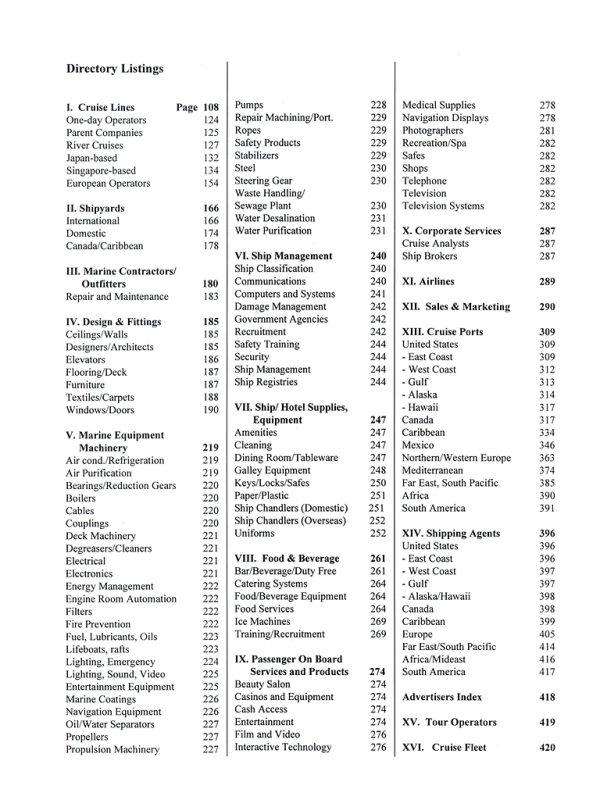 Directory Listings

I. Cruise Lines Page 108
One-day Operators 124
Parent Companies 125
River Cruises 127
Japan-based 132
Singapore-based 134
European Operators 154

II. Shipyards 166
International 166
Domestic 174
Canada/Caribbean 178

III. Marine Contractors/ Outfitters 180
Repair and Maintenance 183

IV. Design & Fittings 185
Ceilings/Walls 185
Designers/Architects 185
Elevators 186
Flooring/Deck 187
Furniture 187
Textiles/Carpets 188
Windows/Doors 190

V. Marine Equipment Machinery 219
Air cond./Refrigeration 219
Air Purification 219
Bearings/Reduction Gears 220
Boilers 220
Cables 220
Couplings 220
Deck Machinery 221
Degreasers/Cleaners 221
Electrical 221
Electronics 221
Energy Management 222
Engine Room Automation 222
Filters 222
Fire Prevention 222
Fuel, Lubricants, Oils 223
Lifeboats, rafts 223
Lighting, Emergency 224
Lighting, Sound, Video 225
Entertainment Equipment 225
Marine Coatings 226
Navigation Equipment 226
Oil/Water Separators 227
Propellers 227
Propulsion Machinery 227

Pumps 228
Repair Machining/Port. 229
Ropes 229
Safety Products 229
Stabilizers 229
Steel 230
Steering Gear 230
Waste Handling/ Sewage Plant 230
Water Desalination 231
Water Purification 231

VI. Ship Management 240
Ship Classification 240
Communications 240
Computers and Systems 241
Damage Management 242
Government Agencies 242
Recruitment 242
Safety Training 244
Security 244
Ship Management 244
Ship Registries 244

VII. Ship/ Hotel Supplies, Equipment 247
Amenities 247
Cleaning 247
Dining Room/Tableware 247
Galley Equipment 248
Keys/Locks/Safes 250
Paper/Plastic 251
Ship Chandlers (Domestic) 251
Ship Chandlers (Overseas) 252
Uniforms 252

VIII. Food & Beverage 261
Bar/Beverage/Duty Free 261
Catering Systems 264
Food/Beverage Equipment 264
Food Services 264
Ice Machines 269
Training/Recruitment 269

IX. Passenger On Board Services and Products 274
Beauty Salon 274
Casinos and Equipment 274
Cash Access 274
Entertainment 274
Film and Video 276
Interactive Technology 276

Medical Supplies 278
Navigation Displays 278
Photographers 281
Recreation/Spa 282
Safes 282
Shops 282
Telephone 282
Television 282
Television Systems 282

X. Corporate Services 287
Cruise Analysts 287
Ship Brokers 287

XI. Airlines 289

XII. Sales & Marketing 290

XIII. Cruise Ports 309
United States 309
- East Coast 309
- West Coast 312
- Gulf 313
- Alaska 314
- Hawaii 317
Canada 317
Caribbean 334
Mexico 346
Northern/Western Europe 363
Mediterranean 374
Far East, South Pacific 385
Africa 390
South America 391

XIV. Shipping Agents 396
United States 396
- East Coast 396
- West Coast 397
- Gulf 397
- Alaska/Hawaii 398
Canada 398
Caribbean 399
Europe 405
Far East/South Pacific 414
Africa/Mideast 416
South America 417

Advertisers Index 418

XV. Tour Operators 419

XVI. Cruise Fleet 420